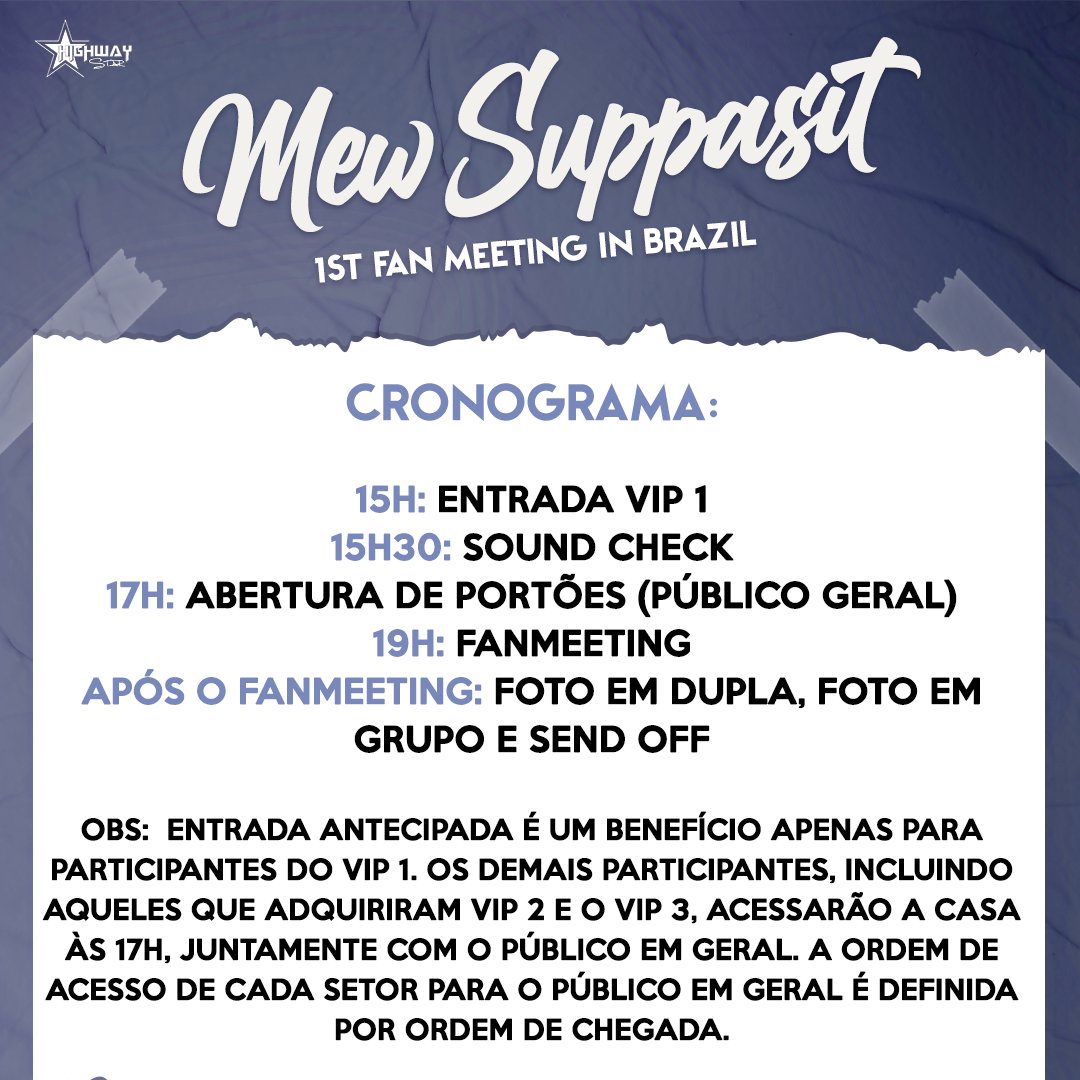 HIGHWAY STAR

Mew Suppasit

1ST FAN MEETING IN BRAZIL

CRONOGRAMA:

15H: ENTRADA VIP 1
15H30: SOUND CHECK
17H: ABERTURA DE PORTÕES (PÚBLICO GERAL)
19H: FANMEETING
APÓS O FANMEETING: FOTO EM DUPLA, FOTO EM GRUPO E SEND OFF

OBS: ENTRADA ANTECIPADA É UM BENEFÍCIO APENAS PARA PARTICIPANTES DO VIP 1. OS DEMAIS PARTICIPANTES, INCLUINDO AQUELES QUE ADQUIRIRAM VIP 2 E O VIP 3, ACESSARÃO A CASA ÀS 17H, JUNTAMENTE COM O PÚBLICO EM GERAL. A ORDEM DE ACESSO DE CADA SETOR PARA O PÚBLICO EM GERAL É DEFINIDA POR ORDEM DE CHEGADA.